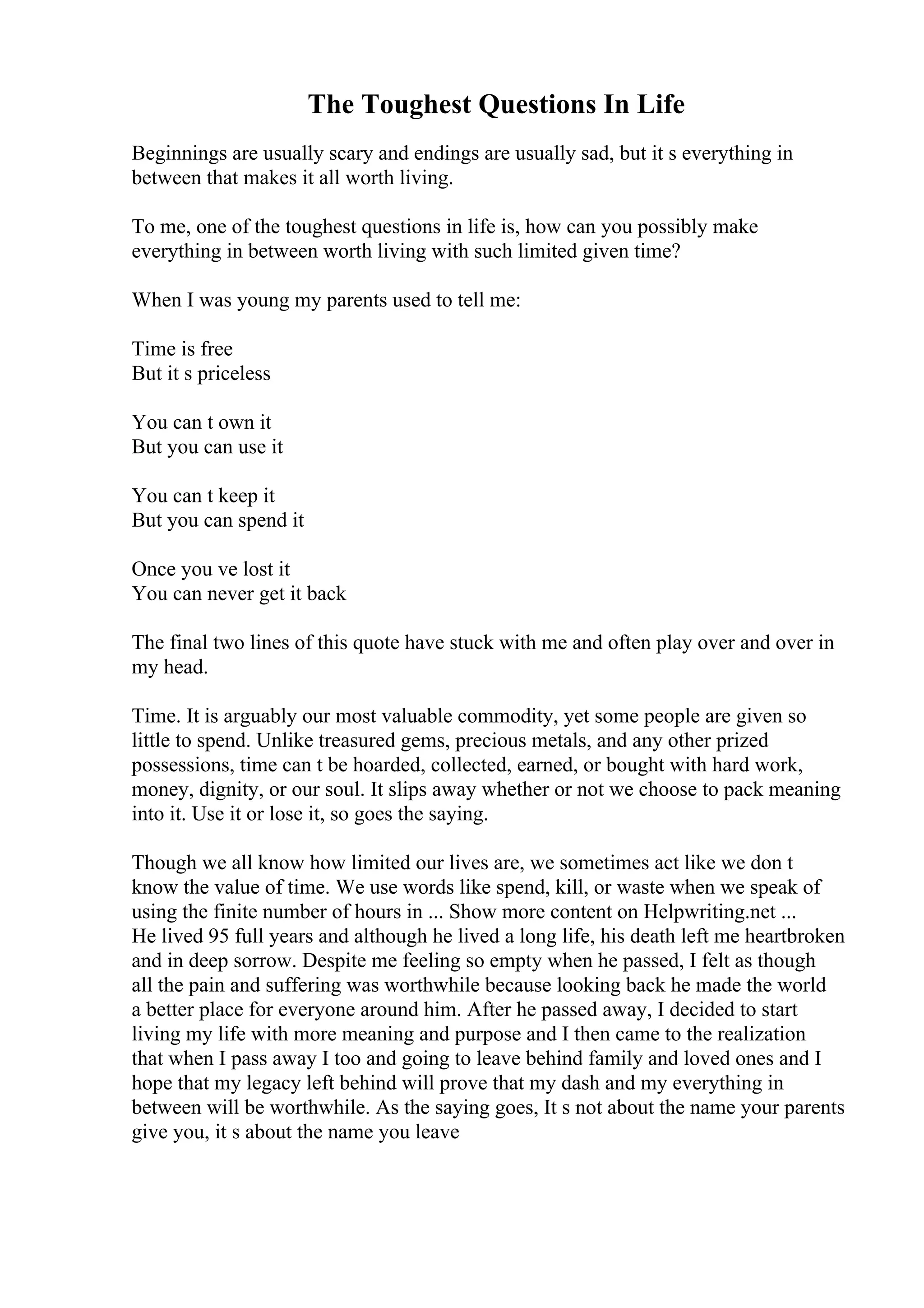 The Toughest Questions In Life

Beginnings are usually scary and endings are usually sad, but it s everything in between that makes it all worth living.

To me, one of the toughest questions in life is, how can you possibly make everything in between worth living with such limited given time?

When I was young my parents used to tell me:

Time is free
But it s priceless

You can t own it
But you can use it

You can t keep it
But you can spend it

Once you ve lost it
You can never get it back

The final two lines of this quote have stuck with me and often play over and over in my head.

Time. It is arguably our most valuable commodity, yet some people are given so little to spend. Unlike treasured gems, precious metals, and any other prized possessions, time can t be hoarded, collected, earned, or bought with hard work, money, dignity, or our soul. It slips away whether or not we choose to pack meaning into it. Use it or lose it, so goes the saying.

Though we all know how limited our lives are, we sometimes act like we don t know the value of time. We use words like spend, kill, or waste when we speak of using the finite number of hours in ... Show more content on Helpwriting.net ...
He lived 95 full years and although he lived a long life, his death left me heartbroken and in deep sorrow. Despite me feeling so empty when he passed, I felt as though all the pain and suffering was worthwhile because looking back he made the world a better place for everyone around him. After he passed away, I decided to start living my life with more meaning and purpose and I then came to the realization that when I pass away I too and going to leave behind family and loved ones and I hope that my legacy left behind will prove that my dash and my everything in between will be worthwhile. As the saying goes, It s not about the name your parents give you, it s about the name you leave